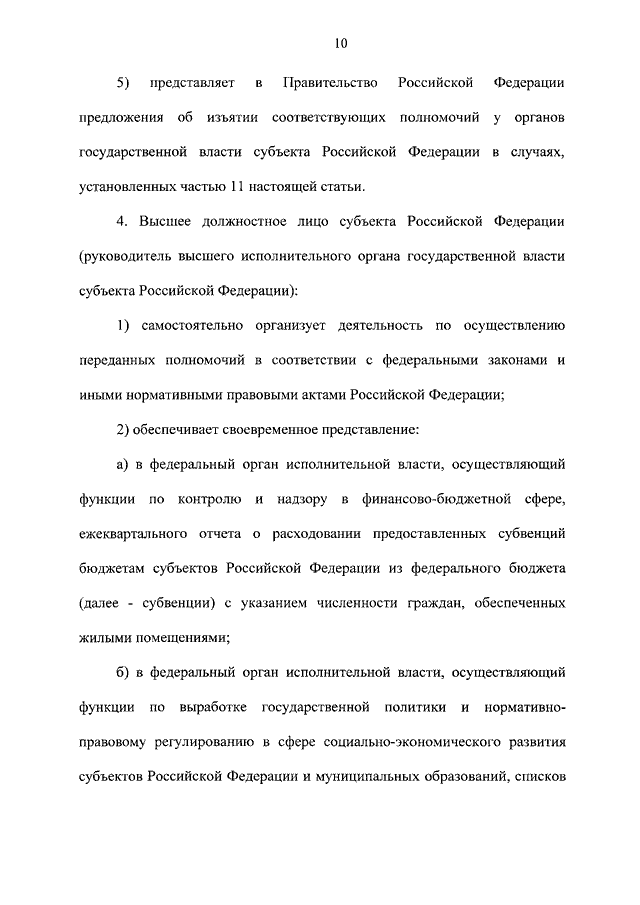 10

5) представляет в Правительство Российской Федерации предложения об изъятии соответствующих полномочий у органов государственной власти субъекта Российской Федерации в случаях, установленных частью 11 настоящей статьи.

4. Высшее должностное лицо субъекта Российской Федерации (руководитель высшего исполнительного органа государственной власти субъекта Российской Федерации):

1) самостоятельно организует деятельность по осуществлению переданных полномочий в соответствии с федеральными законами и иными нормативными правовыми актами Российской Федерации;

2) обеспечивает своевременное представление:

а) в федеральный орган исполнительной власти, осуществляющий функции по контролю и надзору в финансово-бюджетной сфере, ежеквартального отчета о расходовании предоставленных субвенций бюджетам субъектов Российской Федерации из федерального бюджета (далее - субвенции) с указанием численности граждан, обеспеченных жилыми помещениями;

б) в федеральный орган исполнительной власти, осуществляющий функции по выработке государственной политики и нормативно-правовому регулированию в сфере социально-экономического развития субъектов Российской Федерации и муниципальных образований, списков